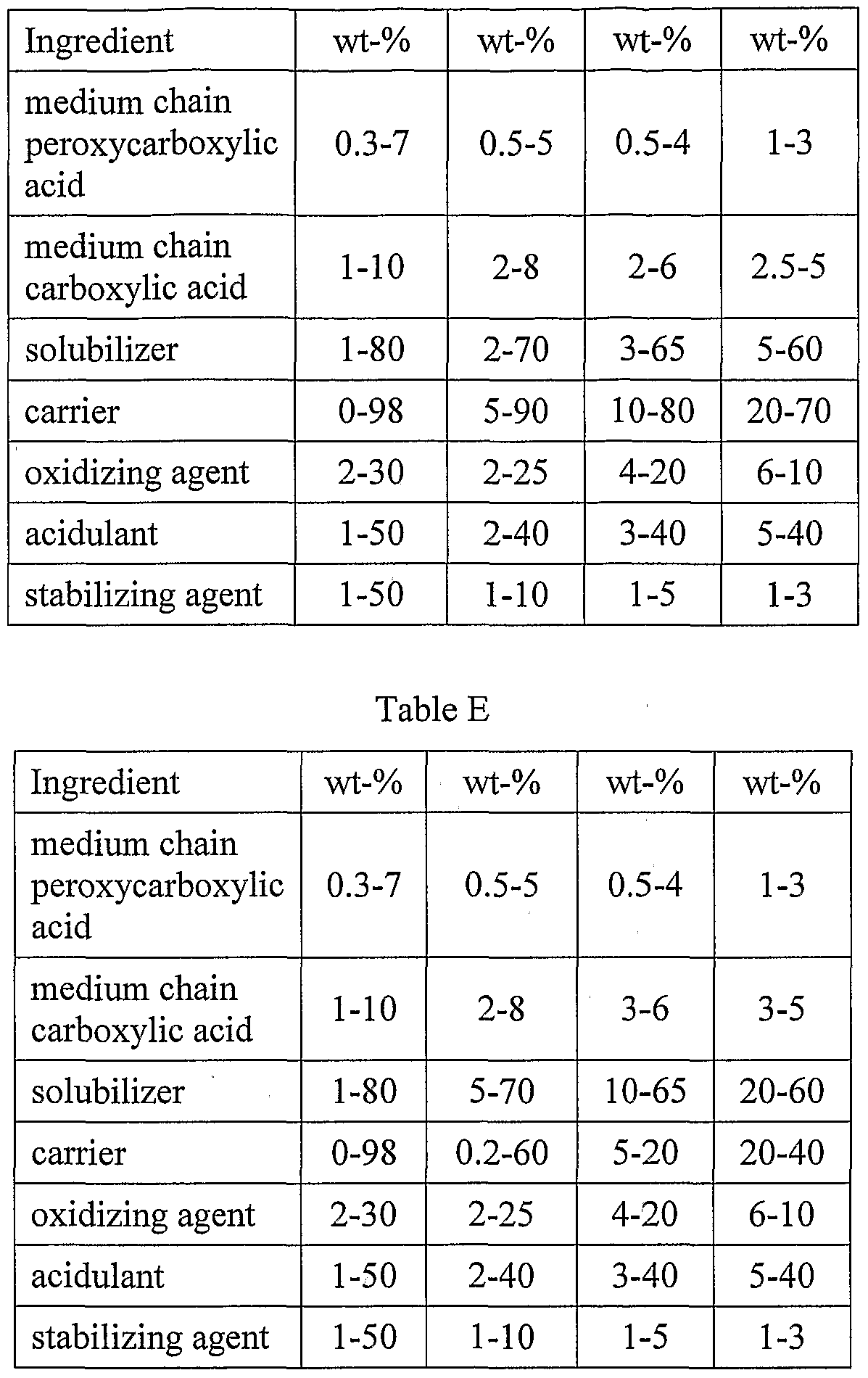 | Ingredient | wt-% | wt-% | wt-% | wt-% |
|---|---|---|---|---|
| medium chain peroxycarboxylic acid | 0.3-7 | 0.5-5 | 0.5-4 | 1-3 |
| medium chain carboxylic acid | 1-10 | 2-8 | 2-6 | 2.5-5 |
| solubilizer | 1-80 | 2-70 | 3-65 | 5-60 |
| carrier | 0-98 | 5-90 | 10-80 | 20-70 |
| oxidizing agent | 2-30 | 2-25 | 4-20 | 6-10 |
| acidulant | 1-50 | 2-40 | 3-40 | 5-40 |
| stabilizing agent | 1-50 | 1-10 | 1-5 | 1-3 |

Table E

| Ingredient | wt-% | wt-% | wt-% | wt-% |
|---|---|---|---|---|
| medium chain peroxycarboxylic acid | 0.3-7 | 0.5-5 | 0.5-4 | 1-3 |
| medium chain carboxylic acid | 1-10 | 2-8 | 3-6 | 3-5 |
| solubilizer | 1-80 | 5-70 | 10-65 | 20-60 |
| carrier | 0-98 | 0.2-60 | 5-20 | 20-40 |
| oxidizing agent | 2-30 | 2-25 | 4-20 | 6-10 |
| acidulant | 1-50 | 2-40 | 3-40 | 5-40 |
| stabilizing agent | 1-50 | 1-10 | 1-5 | 1-3 |